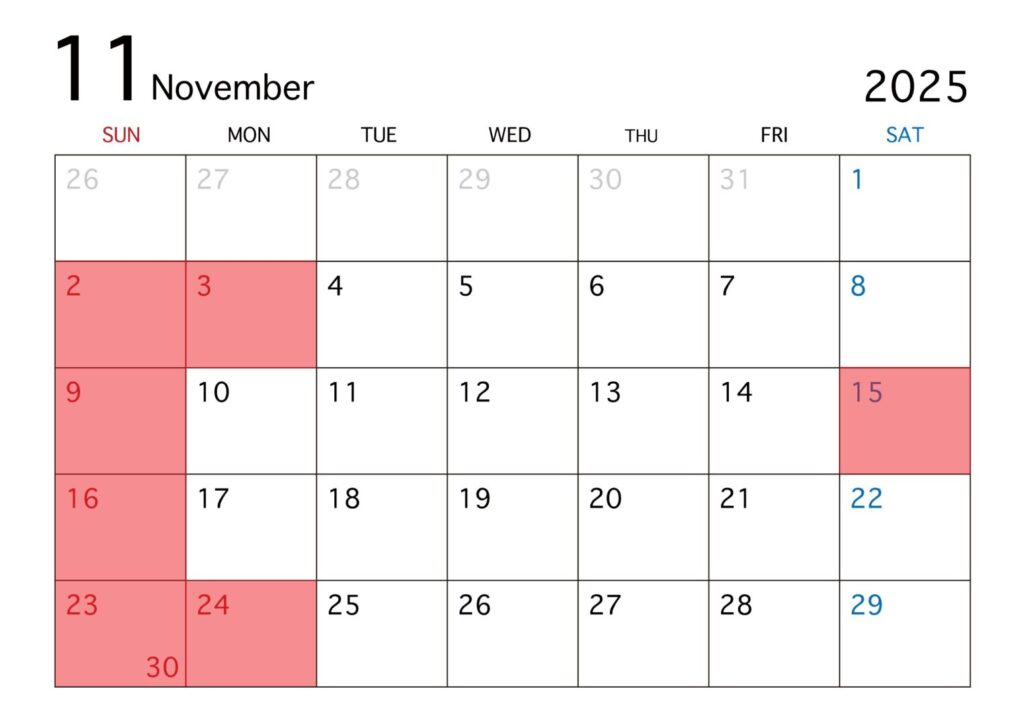 11 November

2025

| SUN | MON | TUE | WED | THU | FRI | SAT |
|---|---|---|---|---|---|---|
| 26 | 27 | 28 | 29 | 30 | 31 | 1 |
| 2 | 3 | 4 | 5 | 6 | 7 | 8 |
| 9 | 10 | 11 | 12 | 13 | 14 | 15 |
| 16 | 17 | 18 | 19 | 20 | 21 | 22 |
| 23 30 | 24 | 25 | 26 | 27 | 28 | 29 |